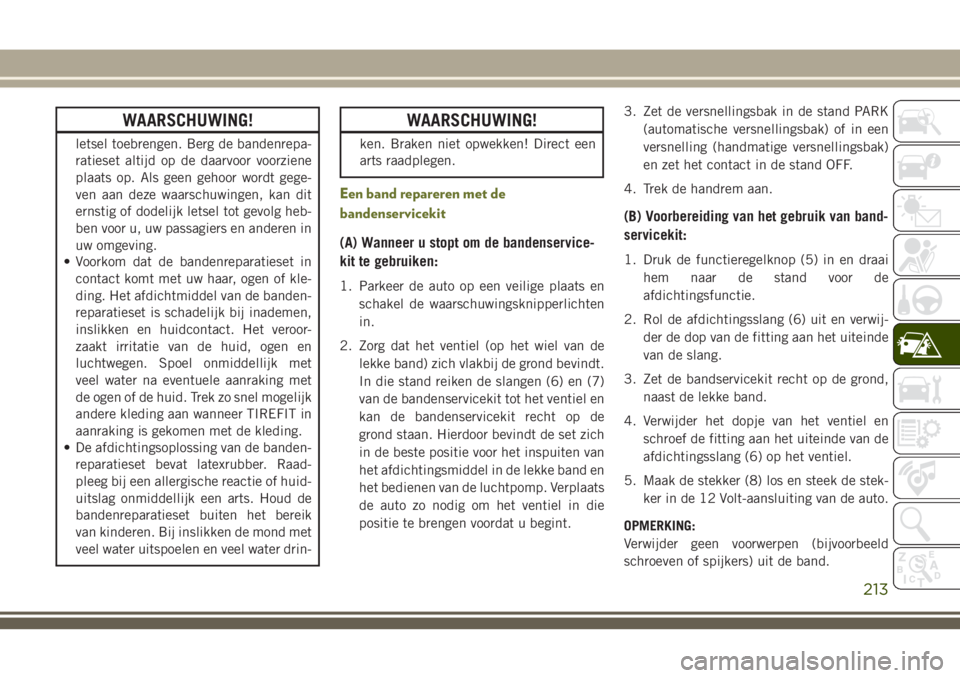 WAARSCHUWING!

letsel toebrengen. Berg de bandenreparatieset altijd op de daarvoor voorziene plaats op. Als geen gehoor wordt gegeven aan deze waarschuwingen, kan dit ernstig of dodelijk letsel tot gevolg hebben voor u, uw passagiers en anderen in uw omgeving.
• Voorkom dat de bandenreparatieset in contact komt met uw haar, ogen of kleding. Het afdichtmiddel van de bandenreparatieset is schadelijk bij inademen, inslikken en huidcontact. Het veroorzaakt irritatie van de huid, ogen en luchtwegen. Spoel onmiddellijk met veel water na eventuele aanraking met de ogen of de huid. Trek zo snel mogelijk andere kleding aan wanneer TIREFIT in aanraking is gekomen met de kleding.
• De afdichtingsoplossing van de bandenreparatieset bevat latexrubber. Raadpleeg bij een allergische reactie of huiduitslag onmiddellijk een arts. Houd de bandenreparatieset buiten het bereik van kinderen. Bij inslikken de mond met veel water uitspoelen en veel water drin-

WAARSCHUWING!

ken. Braken niet opwekken! Direct een arts raadplegen.

Een band repareren met de bandenservicekit

(A) Wanneer u stopt om de bandenservicekit te gebruiken:

1. Parkeer de auto op een veilige plaats en schakel de waarschuwingsknipperlichten in.

2. Zorg dat het ventiel (op het wiel van de lekke band) zich vlakbij de grond bevindt. In die stand reiken de slangen (6) en (7) van de bandenservicekit tot het ventiel en kan de bandenservicekit recht op de grond staan. Hierdoor bevindt de set zich in de beste positie voor het inspuiten van het afdichtingsmiddel in de lekke band en het bedienen van de luchtpomp. Verplaats de auto zo nodig om het ventiel in die positie te brengen voordat u begint.

3. Zet de versnellingsbak in de stand PARK (automatische versnellingsbak) of in een versnelling (handmatige versnellingsbak) en zet het contact in de stand OFF.

4. Trek de handrem aan.

(B) Voorbereiding van het gebruik van bandservicekit:

1. Druk de functieregelknop (5) in en draai hem naar de stand voor de afdichtingsfunctie.

2. Rol de afdichtingsslang (6) uit en verwijder de dop van de fitting aan het uiteinde van de slang.

3. Zet de bandservicekit recht op de grond, naast de lekke band.

4. Verwijder het dopje van het ventiel en schroef de fitting aan het uiteinde van de afdichtingsslang (6) op het ventiel.

5. Maak de stekker (8) los en steek de stekker in de 12 Volt-aansluiting van de auto.

OPMERKING:
Verwijder geen voorwerpen (bijvoorbeeld schroeven of spijkers) uit de band.

213

carmanualsonline.info